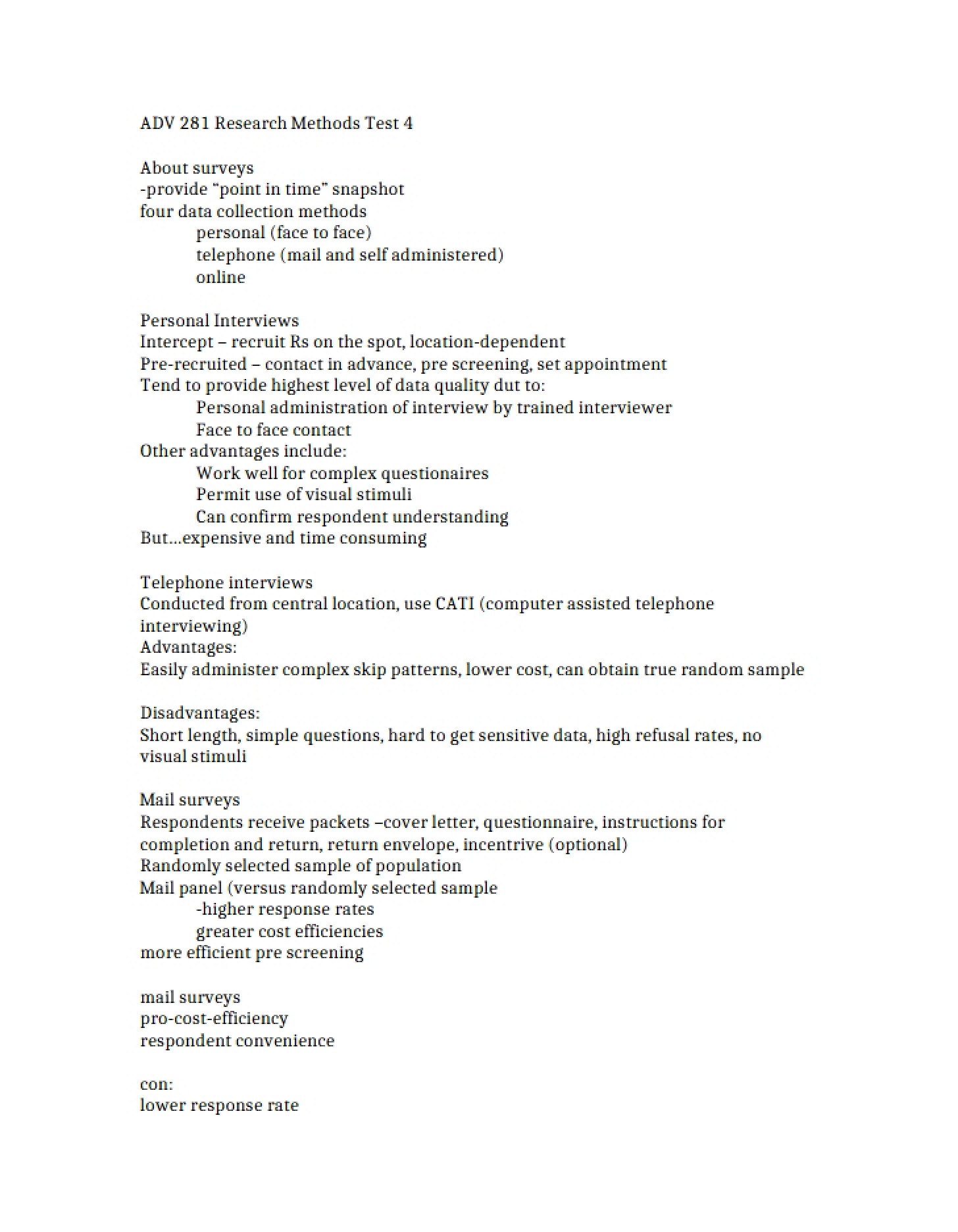 ADV 281 Research Methods Test 4

About surveys
-provide "point in time" snapshot
four data collection methods
personal (face to face)
telephone (mail and self administered)
online

Personal Interviews
Intercept – recruit Rs on the spot, location-dependent
Pre-recruited – contact in advance, pre screening, set appointment
Tend to provide highest level of data quality dut to:
Personal administration of interview by trained interviewer
Face to face contact
Other advantages include:
Work well for complex questionaires
Permit use of visual stimuli
Can confirm respondent understanding
But...expensive and time consuming

Telephone interviews
Conducted from central location, use CATI (computer assisted telephone interviewing)
Advantages:
Easily administer complex skip patterns, lower cost, can obtain true random sample

Disadvantages:
Short length, simple questions, hard to get sensitive data, high refusal rates, no visual stimuli

Mail surveys
Respondents receive packets –cover letter, questionnaire, instructions for completion and return, return envelope, incentrive (optional)
Randomly selected sample of population
Mail panel (versus randomly selected sample
-higher response rates
greater cost efficiencies
more efficient pre screening

mail surveys
pro-cost-efficiency
respondent convenience

con:
lower response rate